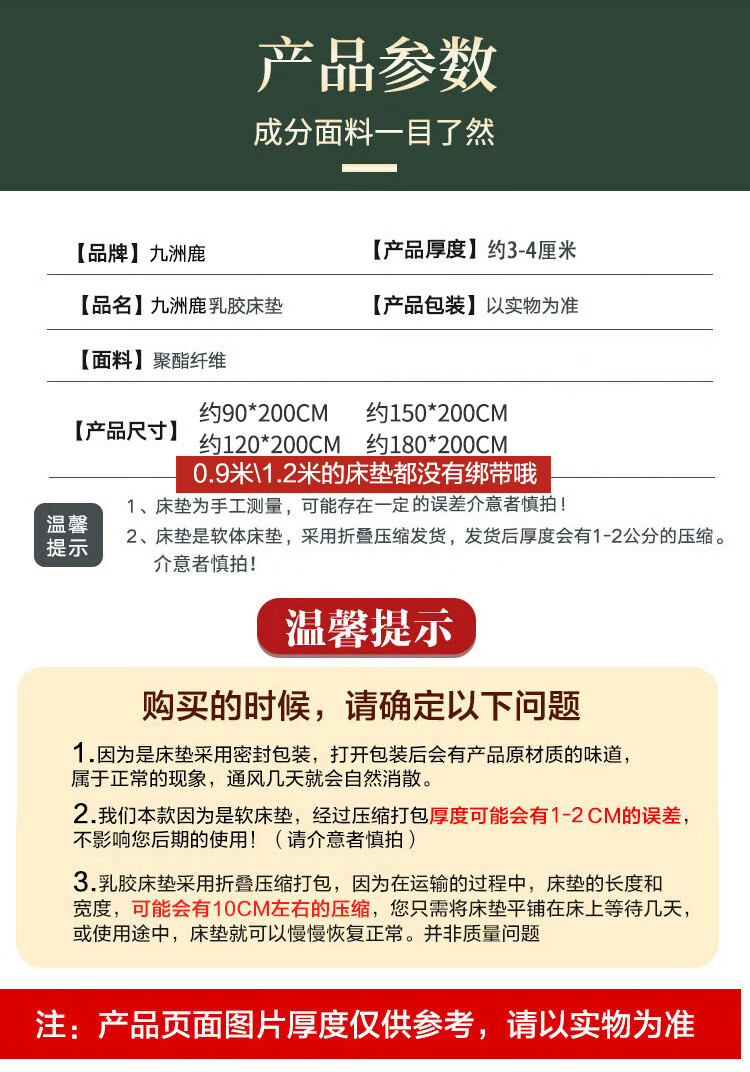 产品参数

成分面料一目了然

【品牌】九洲鹿 【产品厚度】约3-4厘米

【品名】九洲鹿乳胶床垫 【产品包装】以实物为准

【面料】聚酯纤维

【产品尺寸】 约90*200CM 约150*200CM
约120*200CM 约180*200CM

0.9米\1.2米的床垫都没有绑带哦

温馨提示

1、床垫为手工测量，可能存在一定的误差介意者慎拍！

2、床垫是软体床垫，采用折叠压缩发货，发货后厚度会有1-2公分的压缩。介意者慎拍！

温馨提示

购买的时候，请确定以下问题

1.因为是床垫采用密封包装，打开包装后会有产品原材质的味道，属于正常的现象，通风几天就会自然消散。

2.我们本款因为是软床垫，经过压缩打包厚度可能会有1-2CM的误差，不影响您后期的使用！（请介意者慎拍）

3.乳胶床垫采用折叠压缩打包，因为在运输的过程中，床垫的长度和宽度，可能会有10CM左右的压缩，您只需将床垫平铺在床上等待几天，或使用途中，床垫就可以慢慢恢复正常。并非质量问题

注：产品页面图片厚度仅供参考，请以实物为准